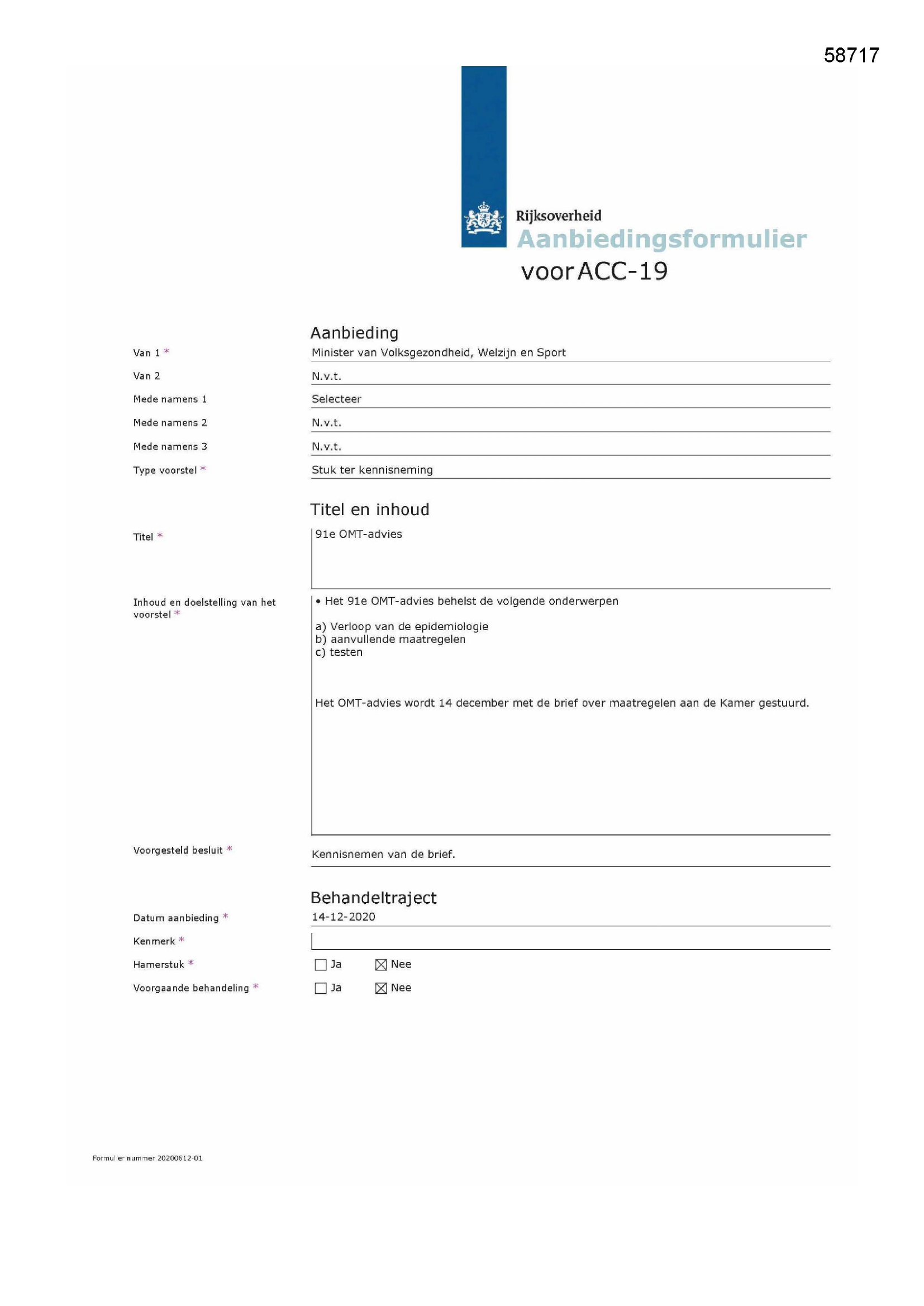 58717

Rijksoverheid

Aanbiedingsformulier

voor ACC-19

Aanbieding

Van 1 * Minister van Volksgezondheid, Welzijn en Sport

Van 2 N.v.t.

Mede namens 1 Selecteer

Mede namens 2 N.v.t.

Mede namens 3 N.v.t.

Type voorstel * Stuk ter kennisneming

Titel en inhoud

Titel * 91e OMT-advies

Inhoud en doelstelling van het voorstel *

• Het 91e OMT-advies behelst de volgende onderwerpen

a) Verloop van de epidemiologie
b) aanvullende maatregelen
c) testen

Het OMT-advies wordt 14 december met de brief over maatregelen aan de Kamer gestuurd.

Voorgesteld besluit * Kennisnemen van de brief.

Behandeltraject

Datum aanbieding * 14-12-2020

Kenmerk *

Hamerstuk * ☐ Ja ☒ Nee

Voorgaande behandeling * ☐ Ja ☒ Nee

Formulier nummer 20200612-01